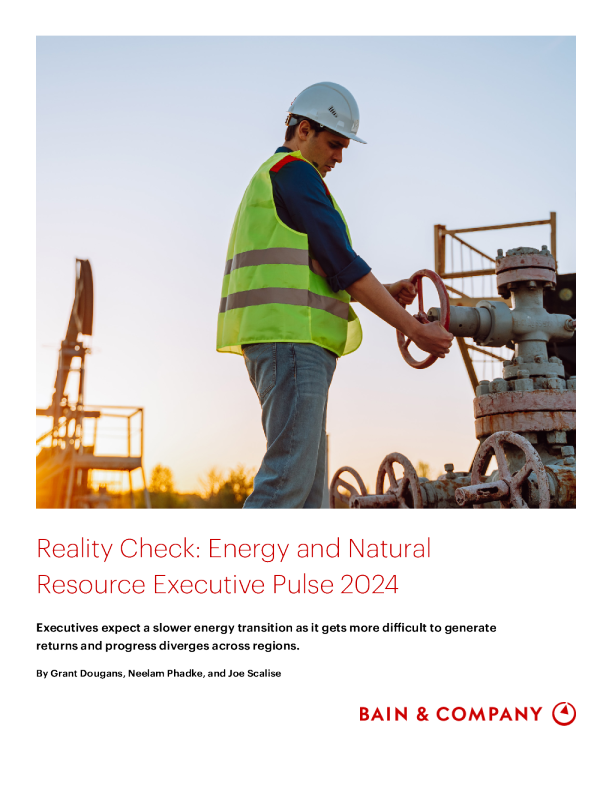 Reality Check: Energy and Natural Resource Executive Pulse 2024

Executives expect a slower energy transition as it gets more difficult to generate returns and progress diverges across regions.

By Grant Dougans, Neelam Phadke, and Joe Scalise

BAIN & COMPANY